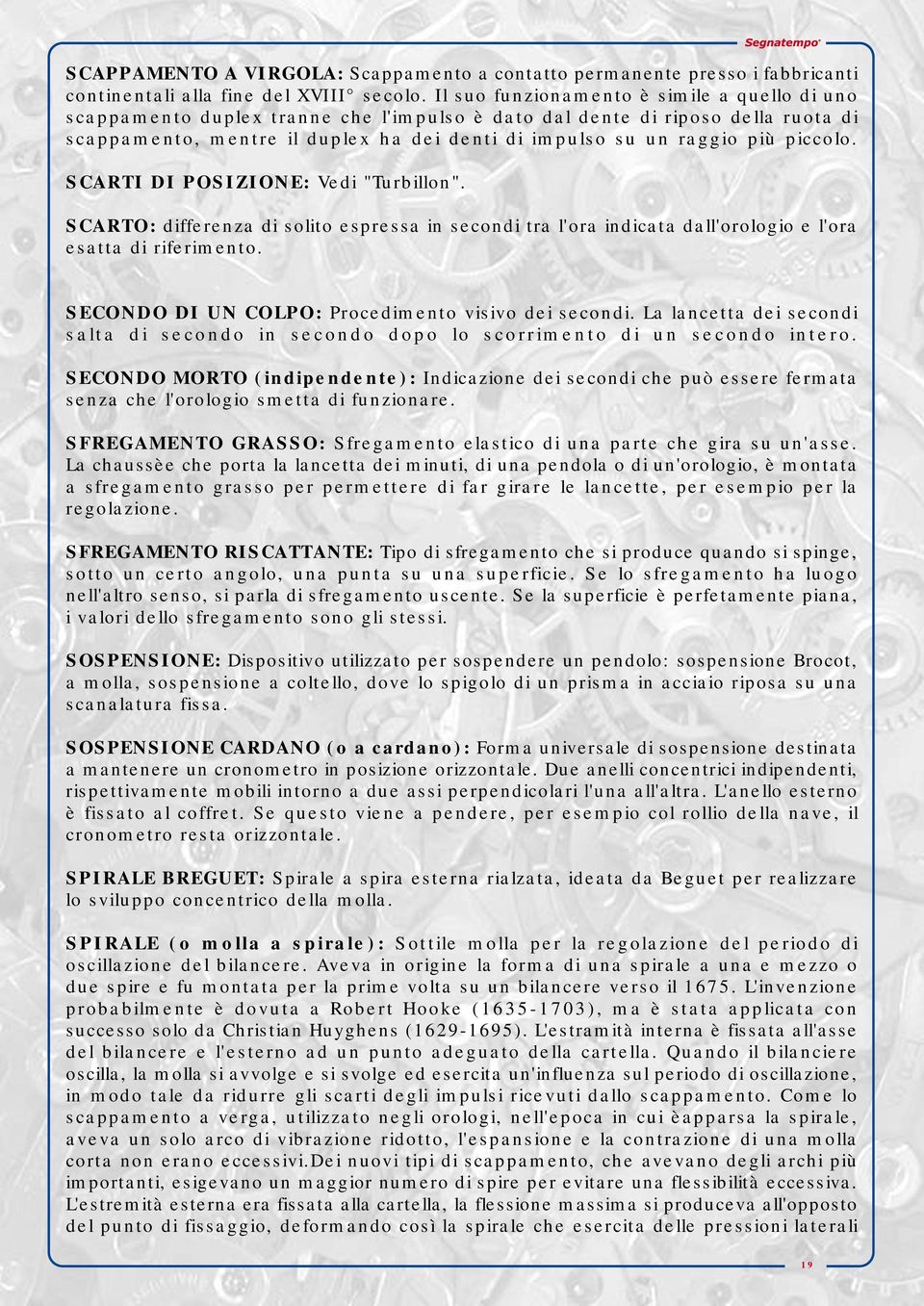 Segnatempo

SCAPPAMENTO A VIRGOLA: Scappamento a contatto permanente presso i fabbricanti continentali alla fine del XVIII° secolo. Il suo funzionamento è simile a quello di uno scappamento duplex tranne che l'impulso è dato dal dente di riposo della ruota di scappamento, mentre il duplex ha dei denti di impulso su un raggio più piccolo.

SCARTI DI POSIZIONE: Vedi "Turbillon".

SCARTO: differenza di solito espressa in secondi tra l'ora indicata dall'orologio e l'ora esatta di riferimento.

SECONDO DI UN COLPO: Procedimento visivo dei secondi. La lancetta dei secondi salta di secondo in secondo dopo lo scorrimento di un secondo intero.

SECONDO MORTO (indipendente): Indicazione dei secondi che può essere fermata senza che l'orologio smetta di funzionare.

SFREGAMENTO GRASSO: Sfregamento elastico di una parte che gira su un'asse. La chaussèe che porta la lancetta dei minuti, di una pendola o di un'orologio, è montata a sfregamento grasso per permettere di far girare le lancette, per esempio per la regolazione.

SFREGAMENTO RISCATTANTE: Tipo di sfregamento che si produce quando si spinge, sotto un certo angolo, una punta su una superficie. Se lo sfregamento ha luogo nell'altro senso, si parla di sfregamento uscente. Se la superficie è perfetamente piana, i valori dello sfregamento sono gli stessi.

SOSPENSIONE: Dispositivo utilizzato per sospendere un pendolo: sospensione Brocot, a molla, sospensione a coltello, dove lo spigolo di un prisma in acciaio riposa su una scanalatura fissa.

SOSPENSIONE CARDANO (o a cardano): Forma universale di sospensione destinata a mantenere un cronometro in posizione orizzontale. Due anelli concentrici indipendenti, rispettivamente mobili intorno a due assi perpendicolari l'una all'altra. L'anello esterno è fissato al coffret. Se questo viene a pendere, per esempio col rollio della nave, il cronometro resta orizzontale.

SPIRALE BREGUET: Spirale a spira esterna rialzata, ideata da Beguet per realizzare lo sviluppo concentrico della molla.

SPIRALE (o molla a spirale): Sottile molla per la regolazione del periodo di oscillazione del bilancere. Aveva in origine la forma di una spirale a una e mezzo o due spire e fu montata per la prime volta su un bilancere verso il 1675. L'invenzione probabilmente è dovuta a Robert Hooke (1635-1703), ma è stata applicata con successo solo da Christian Huyghens (1629-1695). L'estramità interna è fissata all'asse del bilancere e l'esterno ad un punto adeguato della cartella. Quando il bilanciere oscilla, la molla si avvolge e si svolge ed esercita un'influenza sul periodo di oscillazione, in modo tale da ridurre gli scarti degli impulsi ricevuti dallo scappamento. Come lo scappamento a verga, utilizzato negli orologi, nell'epoca in cui èapparsa la spirale, aveva un solo arco di vibrazione ridotto, l'espansione e la contrazione di una molla corta non erano eccessivi.Dei nuovi tipi di scappamento, che avevano degli archi più importanti, esigevano un maggior numero di spire per evitare una flessibilità eccessiva. L'estremità esterna era fissata alla cartella, la flessione massima si produceva all'opposto del punto di fissaggio, deformando così la spirale che esercita delle pressioni laterali

19